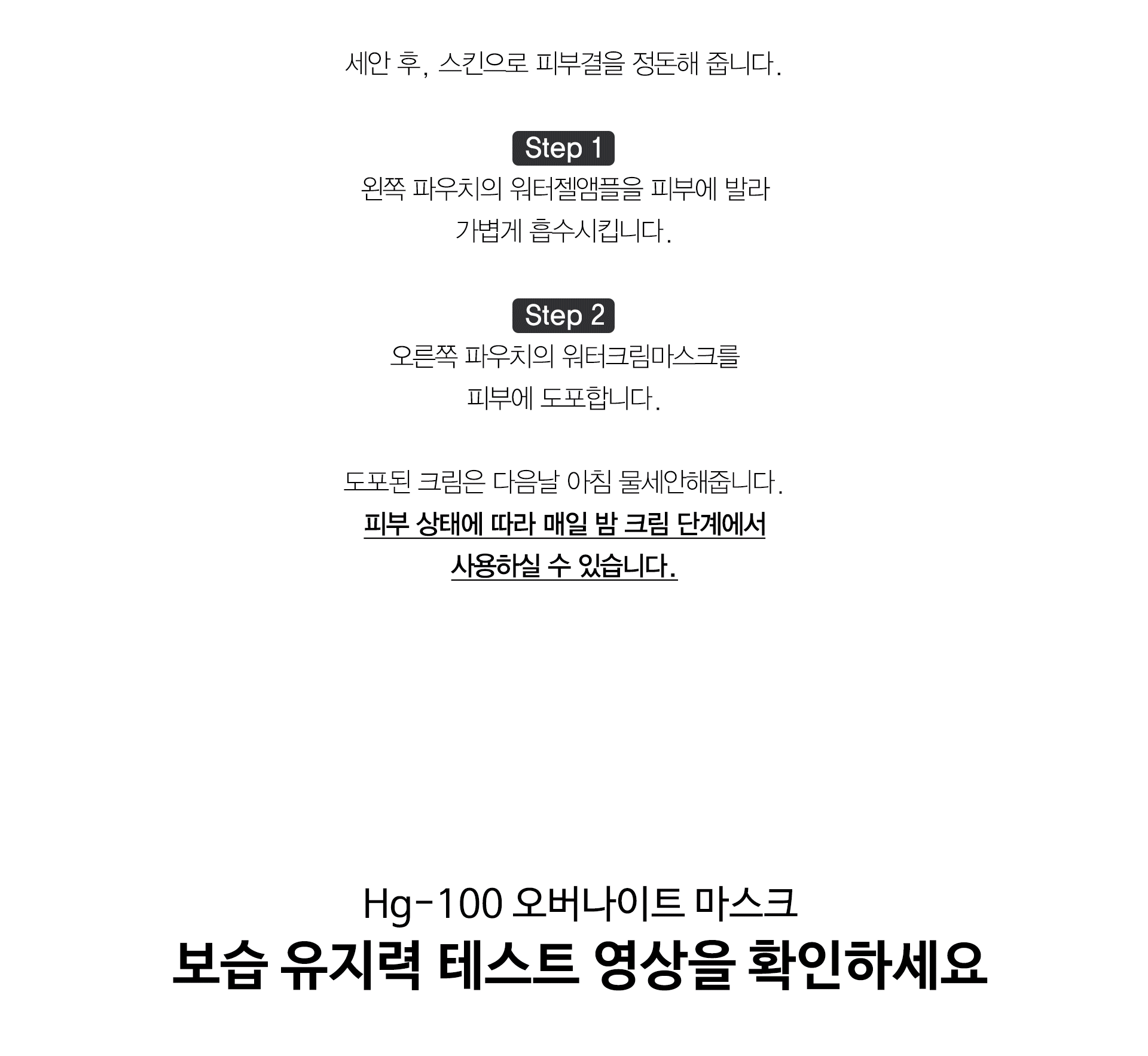 세안 후, 스킨으로 피부결을 정돈해 줍니다.

Step 1

왼쪽 파우치의 워터젤앰플을 피부에 발라 가볍게 흡수시킵니다.

Step 2

오른쪽 파우치의 워터크림마스크를 피부에 도포합니다.

도포된 크림은 다음날 아침 물세안해줍니다.

피부 상태에 따라 매일 밤 크림 단계에서 사용하실 수 있습니다.

Hg-100 오버나이트 마스크

보습 유지력 테스트 영상을 확인하세요